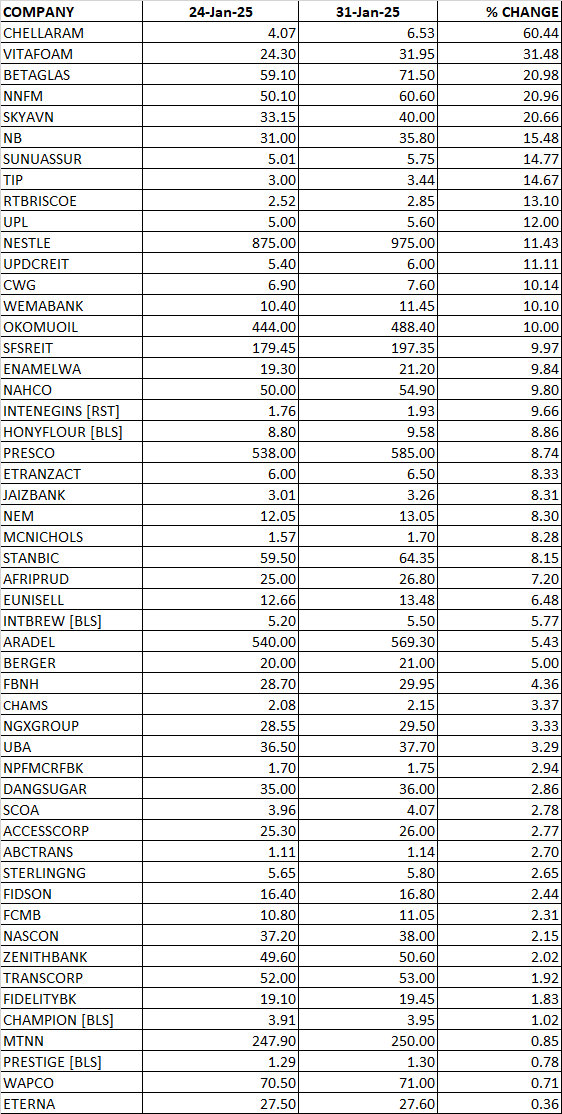 | COMPANY | 24-Jan-25 | 31-Jan-25 | % CHANGE |
|---|---|---|---|
| CHELLARAM | 4.07 | 6.53 | 60.44 |
| VITAFOAM | 24.30 | 31.95 | 31.48 |
| BETAGLAS | 59.10 | 71.50 | 20.98 |
| NNFM | 50.10 | 60.60 | 20.96 |
| SKYAVN | 33.15 | 40.00 | 20.66 |
| NB | 31.00 | 35.80 | 15.48 |
| SUNUASSUR | 5.01 | 5.75 | 14.77 |
| TIP | 3.00 | 3.44 | 14.67 |
| RTBRISCOE | 2.52 | 2.85 | 13.10 |
| UPL | 5.00 | 5.60 | 12.00 |
| NESTLE | 875.00 | 975.00 | 11.43 |
| UPDCREIT | 5.40 | 6.00 | 11.11 |
| CWG | 6.90 | 7.60 | 10.14 |
| WEMABANK | 10.40 | 11.45 | 10.10 |
| OKOMUOIL | 444.00 | 488.40 | 10.00 |
| SFSREIT | 179.45 | 197.35 | 9.97 |
| ENAMELWA | 19.30 | 21.20 | 9.84 |
| NAHCO | 50.00 | 54.90 | 9.80 |
| INTENEGINS [RST] | 1.76 | 1.93 | 9.66 |
| HONYFLOUR [BLS] | 8.80 | 9.58 | 8.86 |
| PRESCO | 538.00 | 585.00 | 8.74 |
| ETRANZACT | 6.00 | 6.50 | 8.33 |
| JAIZBANK | 3.01 | 3.26 | 8.31 |
| NEM | 12.05 | 13.05 | 8.30 |
| MCNICHOLS | 1.57 | 1.70 | 8.28 |
| STANBIC | 59.50 | 64.35 | 8.15 |
| AFRIPRUD | 25.00 | 26.80 | 7.20 |
| EUNISELL | 12.66 | 13.48 | 6.48 |
| INTBREW [BLS] | 5.20 | 5.50 | 5.77 |
| ARADEL | 540.00 | 569.30 | 5.43 |
| BERGER | 20.00 | 21.00 | 5.00 |
| FBNH | 28.70 | 29.95 | 4.36 |
| CHAMS | 2.08 | 2.15 | 3.37 |
| NGXGROUP | 28.55 | 29.50 | 3.33 |
| UBA | 36.50 | 37.70 | 3.29 |
| NPFMCRFBK | 1.70 | 1.75 | 2.94 |
| DANGSUGAR | 35.00 | 36.00 | 2.86 |
| SCOA | 3.96 | 4.07 | 2.78 |
| ACCESSCORP | 25.30 | 26.00 | 2.77 |
| ABCTRANS | 1.11 | 1.14 | 2.70 |
| STERLINGNG | 5.65 | 5.80 | 2.65 |
| FIDSON | 16.40 | 16.80 | 2.44 |
| FCMB | 10.80 | 11.05 | 2.31 |
| NASCON | 37.20 | 38.00 | 2.15 |
| ZENITHBANK | 49.60 | 50.60 | 2.02 |
| TRANSCORP | 52.00 | 53.00 | 1.92 |
| FIDELITYBK | 19.10 | 19.45 | 1.83 |
| CHAMPION [BLS] | 3.91 | 3.95 | 1.02 |
| MTNN | 247.90 | 250.00 | 0.85 |
| PRESTIGE [BLS] | 1.29 | 1.30 | 0.78 |
| WAPCO | 70.50 | 71.00 | 0.71 |
| ETERNA | 27.50 | 27.60 | 0.36 |